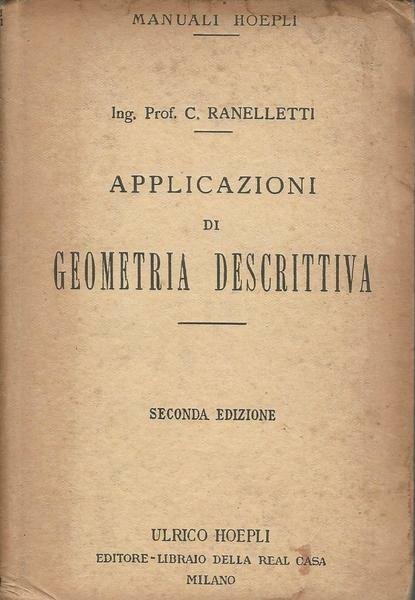 MANUALI HOEPLI

Ing. Prof. C. RANELLETTI

APPLICAZIONI
DI
GEOMETRIA DESCRITTIVA

SECONDA EDIZIONE

ULRICO HOEPLI
EDITORE-LIBRAIO DELLA REAL CASA
MILANO